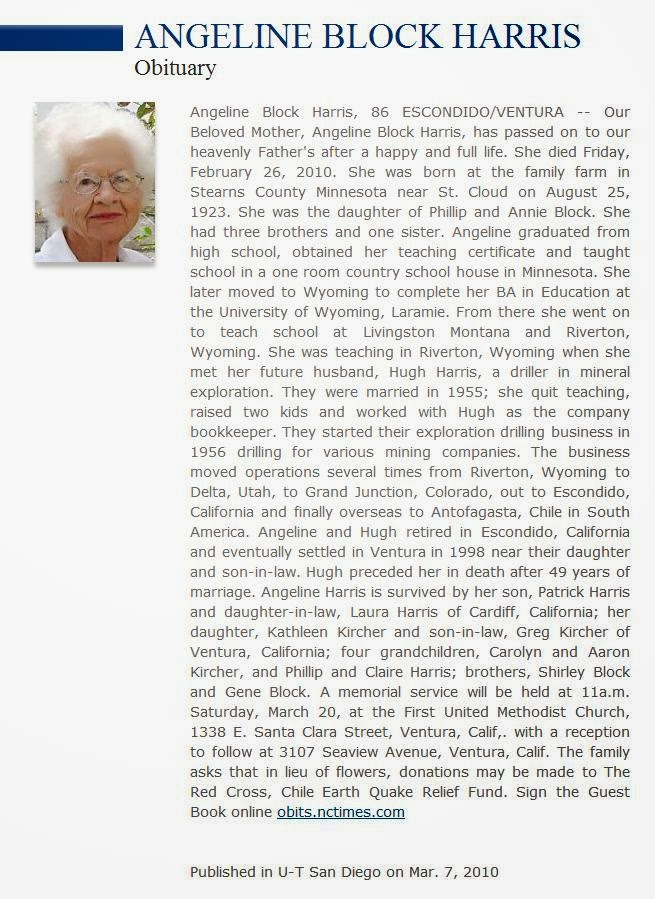 ANGELINE BLOCK HARRIS
Obituary

Angeline Block Harris, 86 ESCONDIDO/VENTURA -- Our Beloved Mother, Angeline Block Harris, has passed on to our heavenly Father's after a happy and full life. She died Friday, February 26, 2010. She was born at the family farm in Stearns County Minnesota near St. Cloud on August 25, 1923. She was the daughter of Phillip and Annie Block. She had three brothers and one sister. Angeline graduated from high school, obtained her teaching certificate and taught school in a one room country school house in Minnesota. She later moved to Wyoming to complete her BA in Education at the University of Wyoming, Laramie. From there she went on to teach school at Livingston Montana and Riverton, Wyoming. She was teaching in Riverton, Wyoming when she met her future husband, Hugh Harris, a driller in mineral exploration. They were married in 1955; she quit teaching, raised two kids and worked with Hugh as the company bookkeeper. They started their exploration drilling business in 1956 drilling for various mining companies. The business moved operations several times from Riverton, Wyoming to Delta, Utah, to Grand Junction, Colorado, out to Escondido, California and finally overseas to Antofagasta, Chile in South America. Angeline and Hugh retired in Escondido, California and eventually settled in Ventura in 1998 near their daughter and son-in-law. Hugh preceded her in death after 49 years of marriage. Angeline Harris is survived by her son, Patrick Harris and daughter-in-law, Laura Harris of Cardiff, California; her daughter, Kathleen Kircher and son-in-law, Greg Kircher of Ventura, California; four grandchildren, Carolyn and Aaron Kircher, and Phillip and Claire Harris; brothers, Shirley Block and Gene Block. A memorial service will be held at 11a.m. Saturday, March 20, at the First United Methodist Church, 1338 E. Santa Clara Street, Ventura, Calif,. with a reception to follow at 3107 Seaview Avenue, Ventura, Calif. The family asks that in lieu of flowers, donations may be made to The Red Cross, Chile Earth Quake Relief Fund. Sign the Guest Book online obits.nctimes.com

Published in U-T San Diego on Mar. 7, 2010